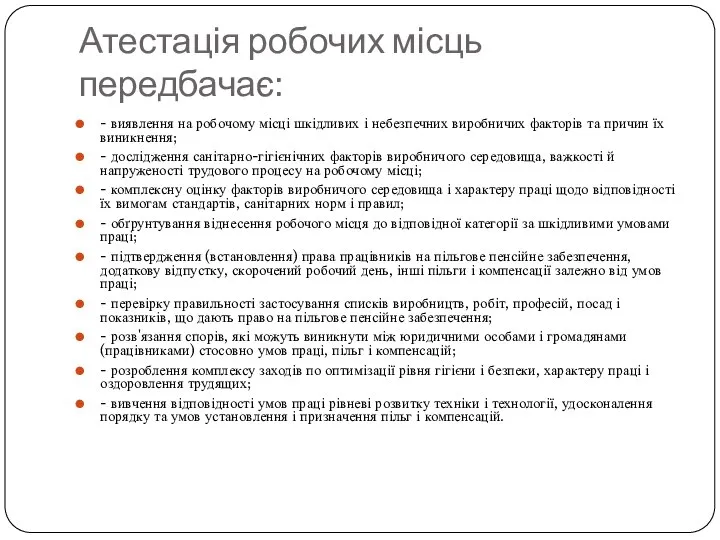 Атестація робочих місць передбачає:

- виявлення на робочому місці шкідливих і небезпечних виробничих факторів та причин їх виникнення;
- дослідження санітарно-гігієнічних факторів виробничого середовища, важкості й напруженості трудового процесу на робочому місці;
- комплексну оцінку факторів виробничого середовища і характеру праці щодо відповідності їх вимогам стандартів, санітарних норм і правил;
- обґрунтування віднесення робочого місця до відповідної категорії за шкідливими умовами праці;
- підтвердження (встановлення) права працівників на пільгове пенсійне забезпечення, додаткову відпустку, скорочений робочий день, інші пільги і компенсації залежно від умов праці;
- перевірку правильності застосування списків виробництв, робіт, професій, посад і показників, що дають право на пільгове пенсійне забезпечення;
- розв'язання спорів, які можуть виникнути між юридичними особами і громадянами (працівниками) стосовно умов праці, пільг і компенсацій;
- розроблення комплексу заходів по оптимізації рівня гігієни і безпеки, характеру праці і оздоровлення трудящих;
- вивчення відповідності умов праці рівневі розвитку техніки і технології, удосконалення порядку та умов установлення і призначення пільг і компенсацій.